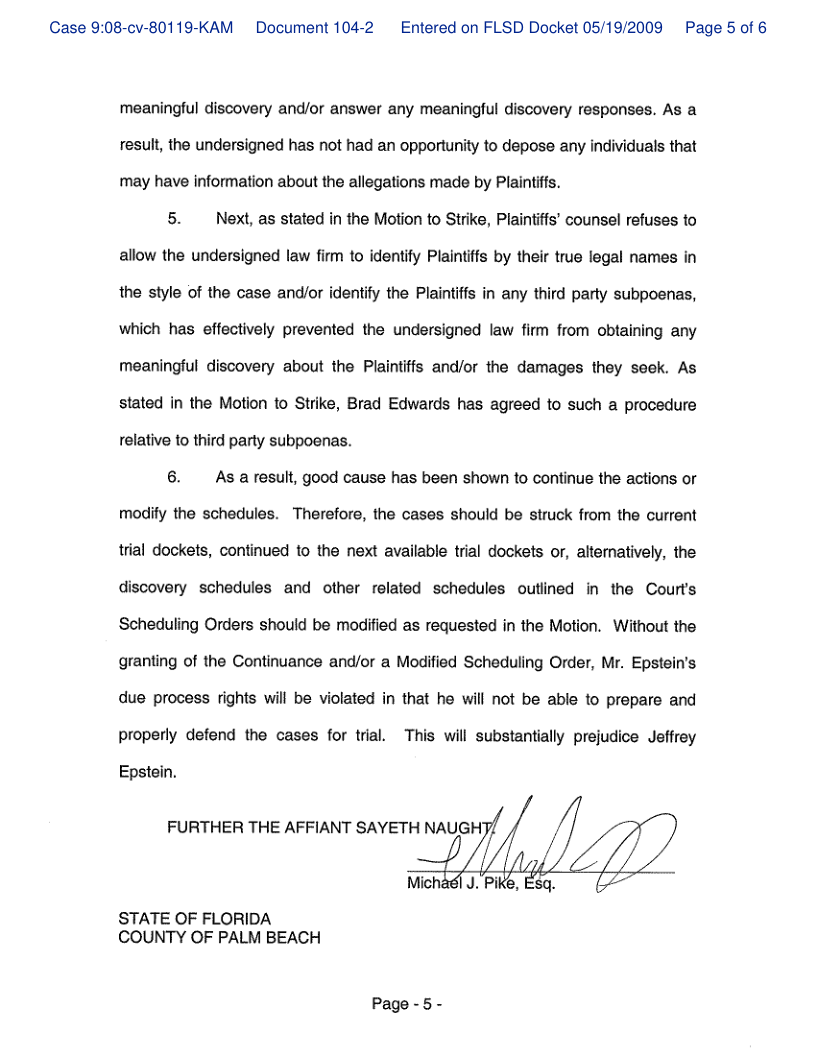 Case 9:08-cv-80119-KAM Document 104-2 Entered on FLSD Docket 05/19/2009 Page 5 of 6

meaningful discovery and/or answer any meaningful discovery responses. As a result, the undersigned has not had an opportunity to depose any individuals that may have information about the allegations made by Plaintiffs.

5. Next, as stated in the Motion to Strike, Plaintiffs' counsel refuses to allow the undersigned law firm to identify Plaintiffs by their true legal names in the style of the case and/or identify the Plaintiffs in any third party subpoenas, which has effectively prevented the undersigned law firm from obtaining any meaningful discovery about the Plaintiffs and/or the damages they seek. As stated in the Motion to Strike, Brad Edwards has agreed to such a procedure relative to third party subpoenas.

6. As a result, good cause has been shown to continue the actions or modify the schedules. Therefore, the cases should be struck from the current trial dockets, continued to the next available trial dockets or, alternatively, the discovery schedules and other related schedules outlined in the Court's Scheduling Orders should be modified as requested in the Motion. Without the granting of the Continuance and/or a Modified Scheduling Order, Mr. Epstein's due process rights will be violated in that he will not be able to prepare and properly defend the cases for trial. This will substantially prejudice Jeffrey Epstein.

FURTHER THE AFFIANT SAYETH NAUGHT.

Michael J. Pike, Esq.

STATE OF FLORIDA
COUNTY OF PALM BEACH

Page - 5 -